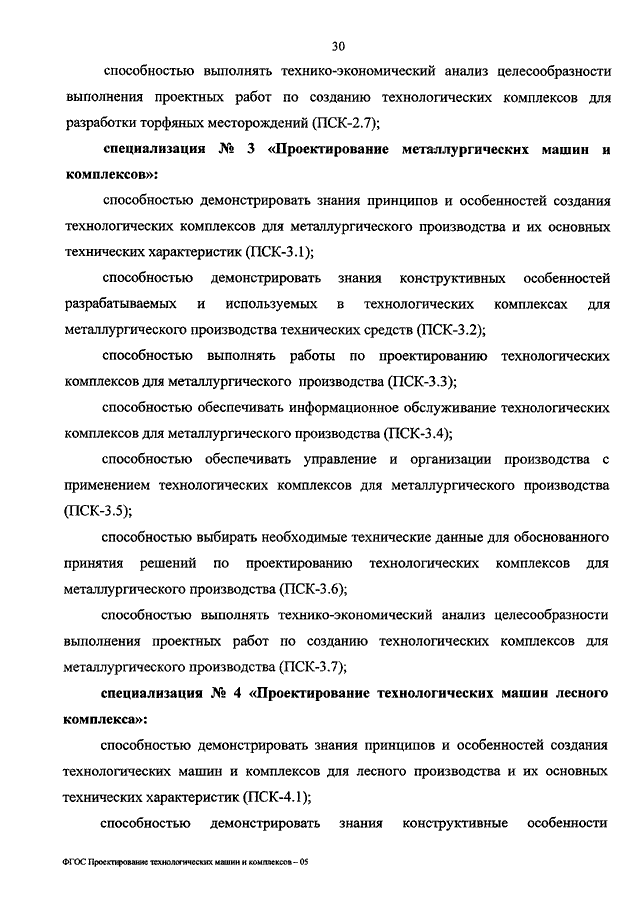 30

способностью выполнять технико-экономический анализ целесообразности выполнения проектных работ по созданию технологических комплексов для разработки торфяных месторождений (ПСК-2.7);

специализация № 3 «Проектирование металлургических машин и комплексов»:

способностью демонстрировать знания принципов и особенностей создания технологических комплексов для металлургического производства и их основных технических характеристик (ПСК-3.1);

способностью демонстрировать знания конструктивных особенностей разрабатываемых и используемых в технологических комплексах для металлургического производства технических средств (ПСК-3.2);

способностью выполнять работы по проектированию технологических комплексов для металлургического производства (ПСК-3.3);

способностью обеспечивать информационное обслуживание технологических комплексов для металлургического производства (ПСК-3.4);

способностью обеспечивать управление и организации производства с применением технологических комплексов для металлургического производства (ПСК-3.5);

способностью выбирать необходимые технические данные для обоснованного принятия решений по проектированию технологических комплексов для металлургического производства (ПСК-3.6);

способностью выполнять технико-экономический анализ целесообразности выполнения проектных работ по созданию технологических комплексов для металлургического производства (ПСК-3.7);

специализация № 4 «Проектирование технологических машин лесного комплекса»:

способностью демонстрировать знания принципов и особенностей создания технологических машин и комплексов для лесного производства и их основных технических характеристик (ПСК-4.1);

способностью демонстрировать знания конструктивные особенности

ФГОС Проектирование технологических машин и комплексов – 05